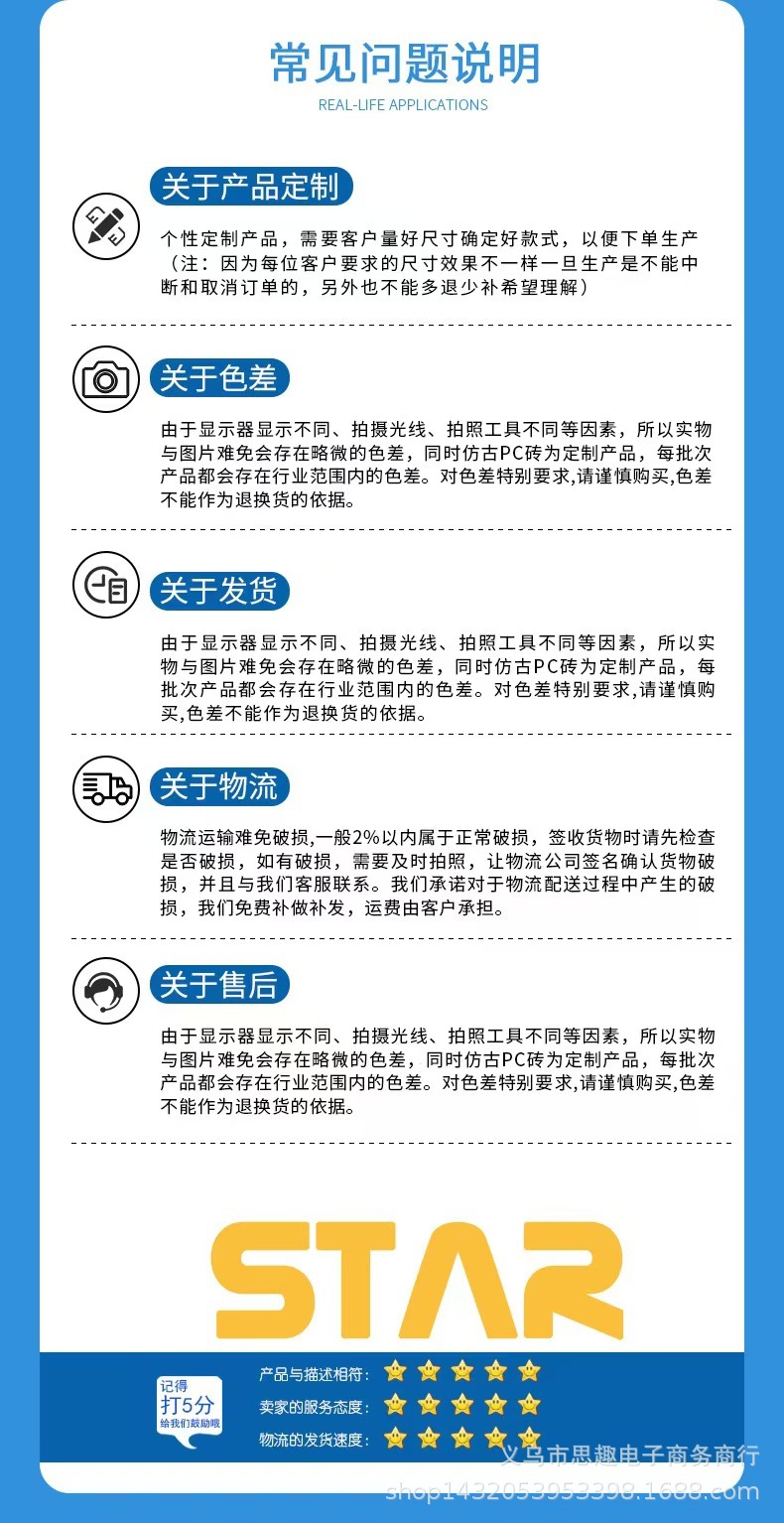 常见问题说明
REAL-LIFE APPLICATIONS

关于产品定制
个性定制产品，需要客户量好尺寸确定好款式，以便下单生产（注：因为每位客户要求的尺寸效果不一样一旦生产是不能中断和取消订单的，另外也不能多退少补希望理解）

关于色差
由于显示器显示不同、拍摄光线、拍照工具不同等因素，所以实物与图片难免会存在略微的色差，同时仿古PC砖为定制产品，每批次产品都会存在行业范围内的色差。对色差特别要求,请谨慎购买,色差不能作为退换货的依据。

关于发货
由于显示器显示不同、拍摄光线、拍照工具不同等因素，所以实物与图片难免会存在略微的色差，同时仿古PC砖为定制产品，每批次产品都会存在行业范围内的色差。对色差特别要求,请谨慎购买,色差不能作为退换货的依据。

关于物流
物流运输难免破损,一般2%以内属于正常破损，签收货物时请先检查是否破损，如有破损，需要及时拍照，让物流公司签名确认货物破损，并且与我们客服联系。我们承诺对于物流配送过程中产生的破损，我们免费补做补发，运费由客户承担。

关于售后
由于显示器显示不同、拍摄光线、拍照工具不同等因素，所以实物与图片难免会存在略微的色差，同时仿古PC砖为定制产品，每批次产品都会存在行业范围内的色差。对色差特别要求,请谨慎购买,色差不能作为退换货的依据。

STAR

记得 打5分 给我们鼓励哦
产品与描述相符：
卖家的服务态度：
物流的发货速度：

义乌市思趣电子商务商行
shop1432053953398.1688.com